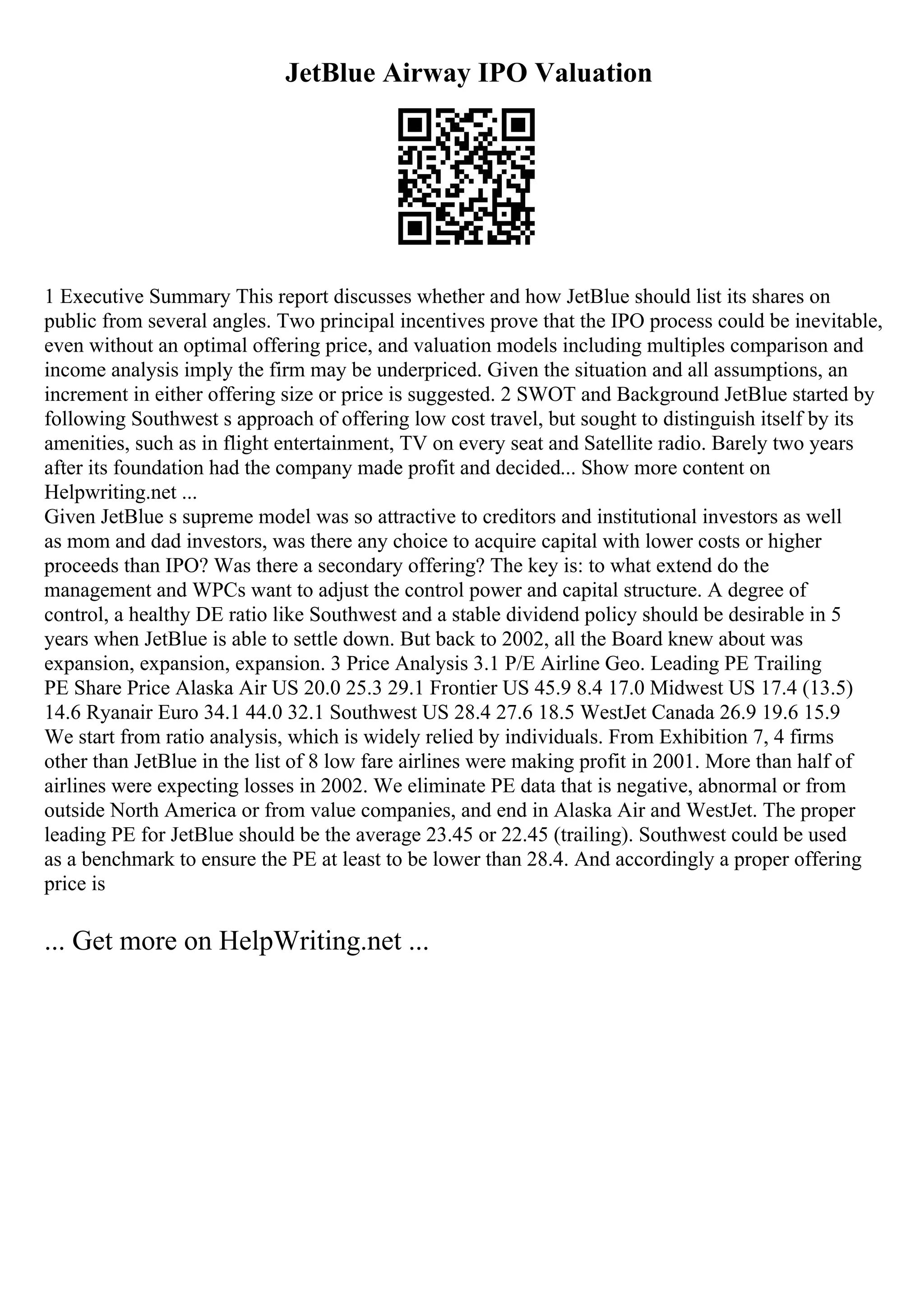 JetBlue Airway IPO Valuation

1 Executive Summary This report discusses whether and how JetBlue should list its shares on public from several angles. Two principal incentives prove that the IPO process could be inevitable, even without an optimal offering price, and valuation models including multiples comparison and income analysis imply the firm may be underpriced. Given the situation and all assumptions, an increment in either offering size or price is suggested. 2 SWOT and Background JetBlue started by following Southwest s approach of offering low cost travel, but sought to distinguish itself by its amenities, such as in flight entertainment, TV on every seat and Satellite radio. Barely two years after its foundation had the company made profit and decided... Show more content on Helpwriting.net ...
Given JetBlue s supreme model was so attractive to creditors and institutional investors as well as mom and dad investors, was there any choice to acquire capital with lower costs or higher proceeds than IPO? Was there a secondary offering? The key is: to what extend do the management and WPCs want to adjust the control power and capital structure. A degree of control, a healthy DE ratio like Southwest and a stable dividend policy should be desirable in 5 years when JetBlue is able to settle down. But back to 2002, all the Board knew about was expansion, expansion, expansion. 3 Price Analysis 3.1 P/E Airline Geo. Leading PE Trailing PE Share Price Alaska Air US 20.0 25.3 29.1 Frontier US 45.9 8.4 17.0 Midwest US 17.4 (13.5) 14.6 Ryanair Euro 34.1 44.0 32.1 Southwest US 28.4 27.6 18.5 WestJet Canada 26.9 19.6 15.9 We start from ratio analysis, which is widely relied by individuals. From Exhibition 7, 4 firms other than JetBlue in the list of 8 low fare airlines were making profit in 2001. More than half of airlines were expecting losses in 2002. We eliminate PE data that is negative, abnormal or from outside North America or from value companies, and end in Alaska Air and WestJet. The proper leading PE for JetBlue should be the average 23.45 or 22.45 (trailing). Southwest could be used as a benchmark to ensure the PE at least to be lower than 28.4. And accordingly a proper offering price is

... Get more on HelpWriting.net ...